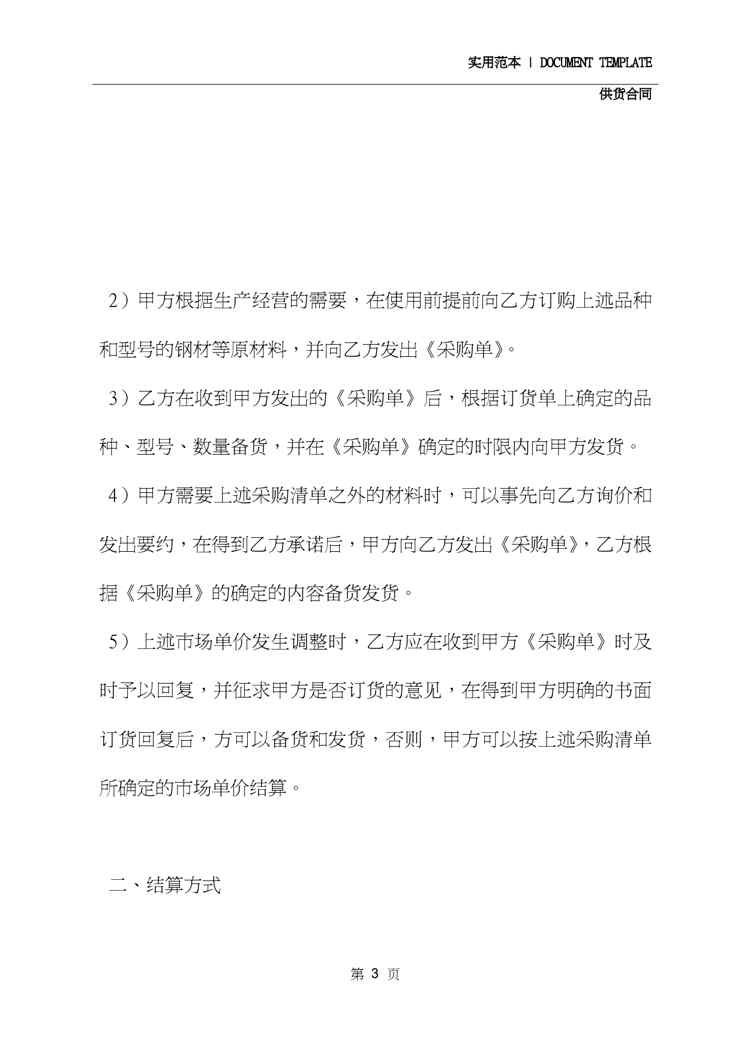 实用范本 | DOCUMENT TEMPLATE

供货合同

2）甲方根据生产经营的需要，在使用前提前向乙方订购上述品种和型号的钢材等原材料，并向乙方发出《采购单》。

3）乙方在收到甲方发出的《采购单》后，根据订货单上确定的品种、型号、数量备货，并在《采购单》确定的时限内向甲方发货。

4）甲方需要上述采购清单之外的材料时，可以事先向乙方询价和发出要约，在得到乙方承诺后，甲方向乙方发出《采购单》，乙方根据《采购单》的确定的内容备货发货。

5）上述市场单价发生调整时，乙方应在收到甲方《采购单》时及时予以回复，并征求甲方是否订货的意见，在得到甲方明确的书面订货回复后，方可以备货和发货，否则，甲方可以按上述采购清单所确定的市场单价结算。

二、结算方式

第 3 页